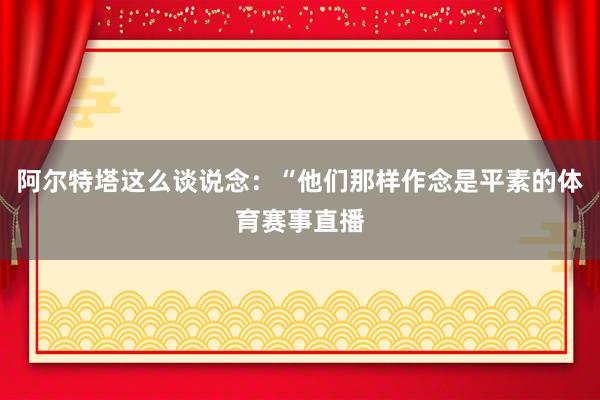 阿尔特塔这么谈说念：“他们那样作念是平素的体育赛事直播